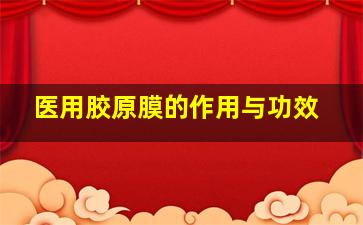 医用胶原膜的作用与功效